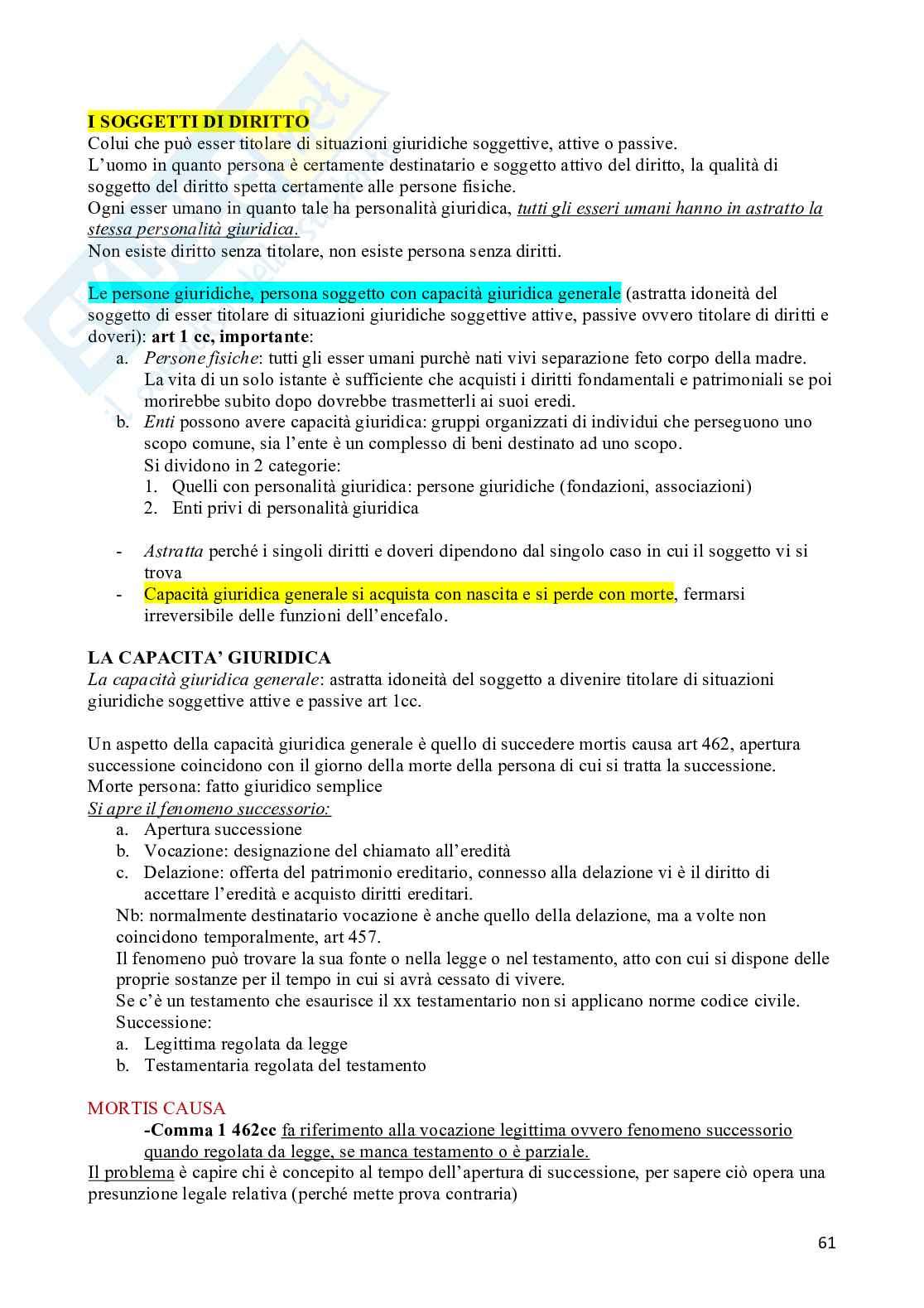 I SOGGETTI DI DIRITTO
Colui che può esser titolare di situazioni giuridiche soggettive, attive o passive.
L'uomo in quanto persona è certamente destinatario e soggetto attivo del diritto, la qualità di soggetto del diritto spetta certamente alle persone fisiche.
Ogni esser umano in quanto tale ha personalità giuridica, tutti gli esseri umani hanno in astratto la stessa personalità giuridica.
Non esiste diritto senza titolare, non esiste persona senza diritti.

Le persone giuridiche, persona soggetto con capacità giuridica generale (astratta idoneità del soggetto di esser titolare di situazioni giuridiche soggettive attive, passive ovvero titolare di diritti e doveri): art 1 cc, importante:
a. Persone fisiche: tutti gli esser umani purchè nati vivi separazione feto corpo della madre. La vita di un solo istante è sufficiente che acquisti i diritti fondamentali e patrimoniali se poi morirebbe subito dopo dovrebbe trasmetterli ai suoi eredi.
b. Enti possono avere capacità giuridica: gruppi organizzati di individui che perseguono uno scopo comune, sia l'ente è un complesso di beni destinato ad uno scopo.
Si dividono in 2 categorie:
1. Quelli con personalità giuridica: persone giuridiche (fondazioni, associazioni)
2. Enti privi di personalità giuridica

- Astratta perché i singoli diritti e doveri dipendono dal singolo caso in cui il soggetto vi si trova
- Capacità giuridica generale si acquista con nascita e si perde con morte, fermarsi irreversibile delle funzioni dell'encefalo.

LA CAPACITA' GIURIDICA
La capacità giuridica generale: astratta idoneità del soggetto a divenire titolare di situazioni giuridiche soggettive attive e passive art 1cc.

Un aspetto della capacità giuridica generale è quello di succedere mortis causa art 462, apertura successione coincidono con il giorno della morte della persona di cui si tratta la successione.
Morte persona: fatto giuridico semplice
Si apre il fenomeno successorio:
a. Apertura successione
b. Vocazione: designazione del chiamato all'eredità
c. Delazione: offerta del patrimonio ereditario, connesso alla delazione vi è il diritto di accettare l'eredità e acquisto diritti ereditari.
Nb: normalmente destinatario vocazione è anche quello della delazione, ma a volte non coincidono temporalmente, art 457.
Il fenomeno può trovare la sua fonte o nella legge o nel testamento, atto con cui si dispone delle proprie sostanze per il tempo in cui si avrà cessato di vivere.
Se c'è un testamento che esaurisce il xx testamentario non si applicano norme codice civile.
Successione:
a. Legittima regolata da legge
b. Testamentaria regolata del testamento

MORTIS CAUSA
-Comma 1 462cc fa riferimento alla vocazione legittima ovvero fenomeno successorio quando regolata da legge, se manca testamento o è parziale.
Il problema è capire chi è concepito al tempo dell'apertura di successione, per sapere ciò opera una presunzione legale relativa (perché mette prova contraria)

61